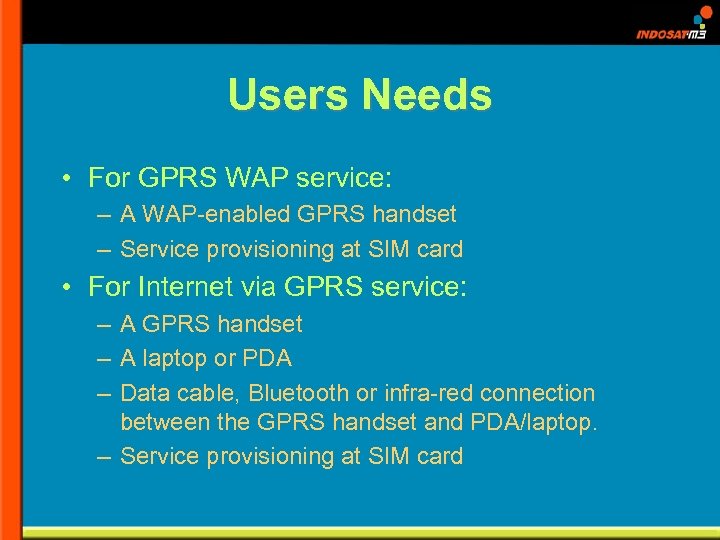 INDOSATM3

Users Needs

• For GPRS WAP service:
– A WAP-enabled GPRS handset
– Service provisioning at SIM card
• For Internet via GPRS service:
– A GPRS handset
– A laptop or PDA
– Data cable, Bluetooth or infra-red connection between the GPRS handset and PDA/laptop.
– Service provisioning at SIM card